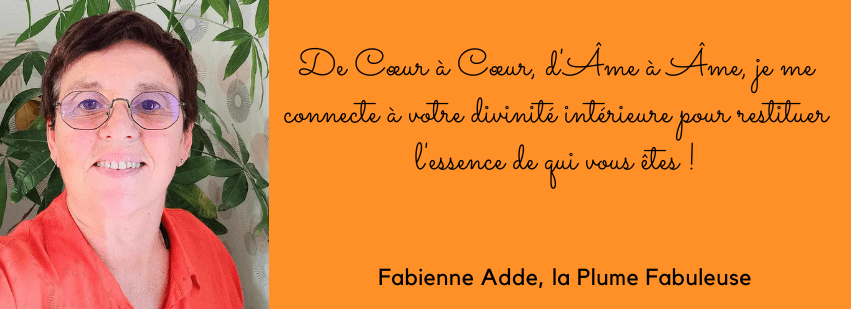 De Cœur à Cœur, d'Âme à Âme, je me connecte à votre divinité intérieure pour restituer l'essence de qui vous êtes !

Fabienne Adde, la Plume Fabuleuse